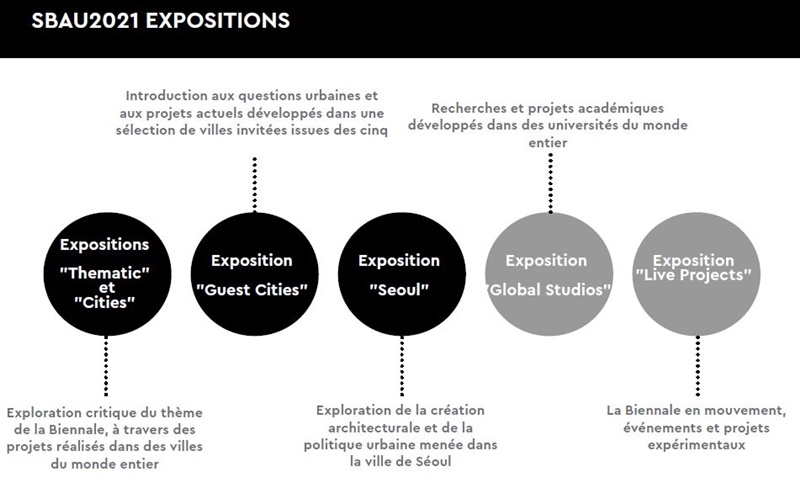 SBAU2021 EXPOSITIONS

Introduction aux questions urbaines et aux projets actuels développés dans une sélection de villes invitées issues des cinq

Recherches et projets académiques développés dans des universités du monde entier

Expositions "Thematic" et "Cities"

Exposition "Guest Cities"

Exposition "Seoul"

Exposition "Global Studios"

Exposition "Live Projects"

Exploration critique du thème de la Biennale, à travers des projets réalisés dans des villes du monde entier

Exploration de la création architecturale et de la politique urbaine menée dans la ville de Séoul

La Biennale en mouvement, événements et projets expérimentaux